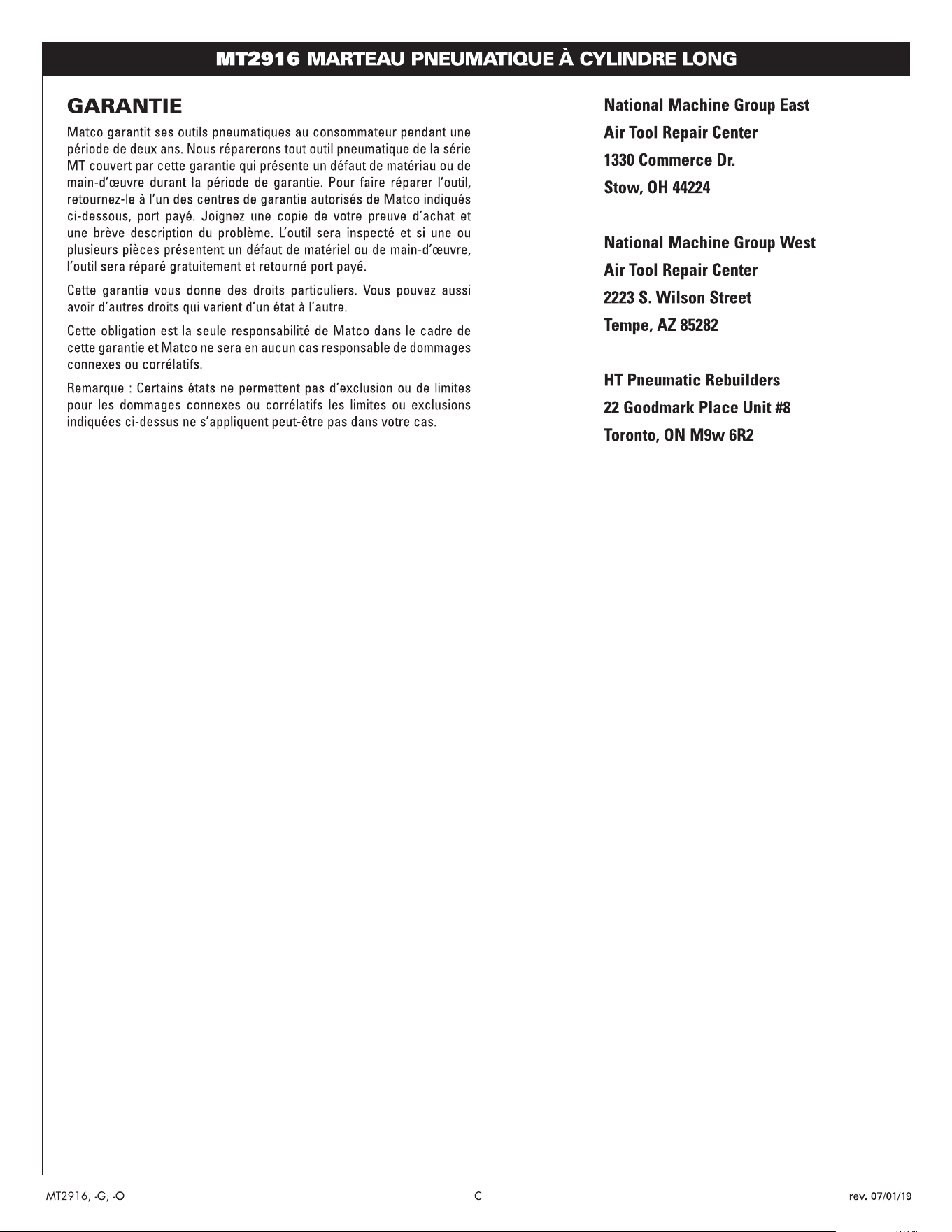 MT2916 MARTEAU PNEUMATIQUE À CYLINDRE LONG

GARANTIE

Matco garantit ses outils pneumatiques au consommateur pendant une période de deux ans. Nous réparerons tout outil pneumatique de la série MT couvert par cette garantie qui présente un défaut de matériau ou de main-d'œuvre durant la période de garantie. Pour faire réparer l'outil, retournez-le à l'un des centres de garantie autorisés de Matco indiqués ci-dessous, port payé. Joignez une copie de votre preuve d'achat et une brève description du problème. L'outil sera inspecté et si une ou plusieurs pièces présentent un défaut de matériel ou de main-d'œuvre, l'outil sera réparé gratuitement et retourné port payé.

Cette garantie vous donne des droits particuliers. Vous pouvez aussi avoir d'autres droits qui varient d'un état à l'autre.

Cette obligation est la seule responsabilité de Matco dans le cadre de cette garantie et Matco ne sera en aucun cas responsable de dommages connexes ou corrélatifs.

Remarque : Certains états ne permettent pas d'exclusion ou de limites pour les dommages connexes ou corrélatifs les limites ou exclusions indiquées ci-dessus ne s'appliquent peut-être pas dans votre cas.

National Machine Group East
Air Tool Repair Center
1330 Commerce Dr.
Stow, OH 44224

National Machine Group West
Air Tool Repair Center
2223 S. Wilson Street
Tempe, AZ 85282

HT Pneumatic Rebuilders
22 Goodmark Place Unit #8
Toronto, ON M9w 6R2

MT2916, -G, -O
C
rev. 07/01/19